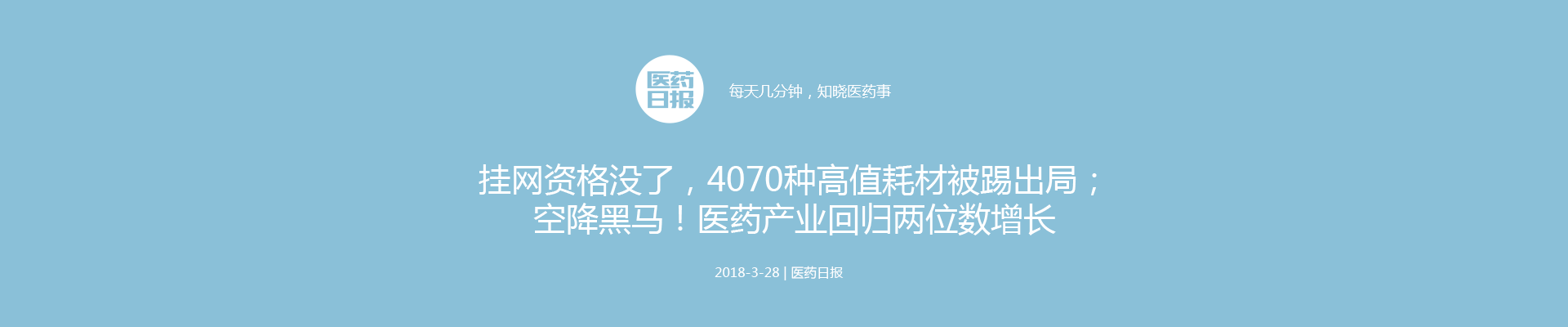 医药日报

每天几分钟，知晓医药事

挂网资格没了，4070种高值耗材被踢出局；空降黑马！医药产业回归两位数增长

2018-3-28 | 医药日报